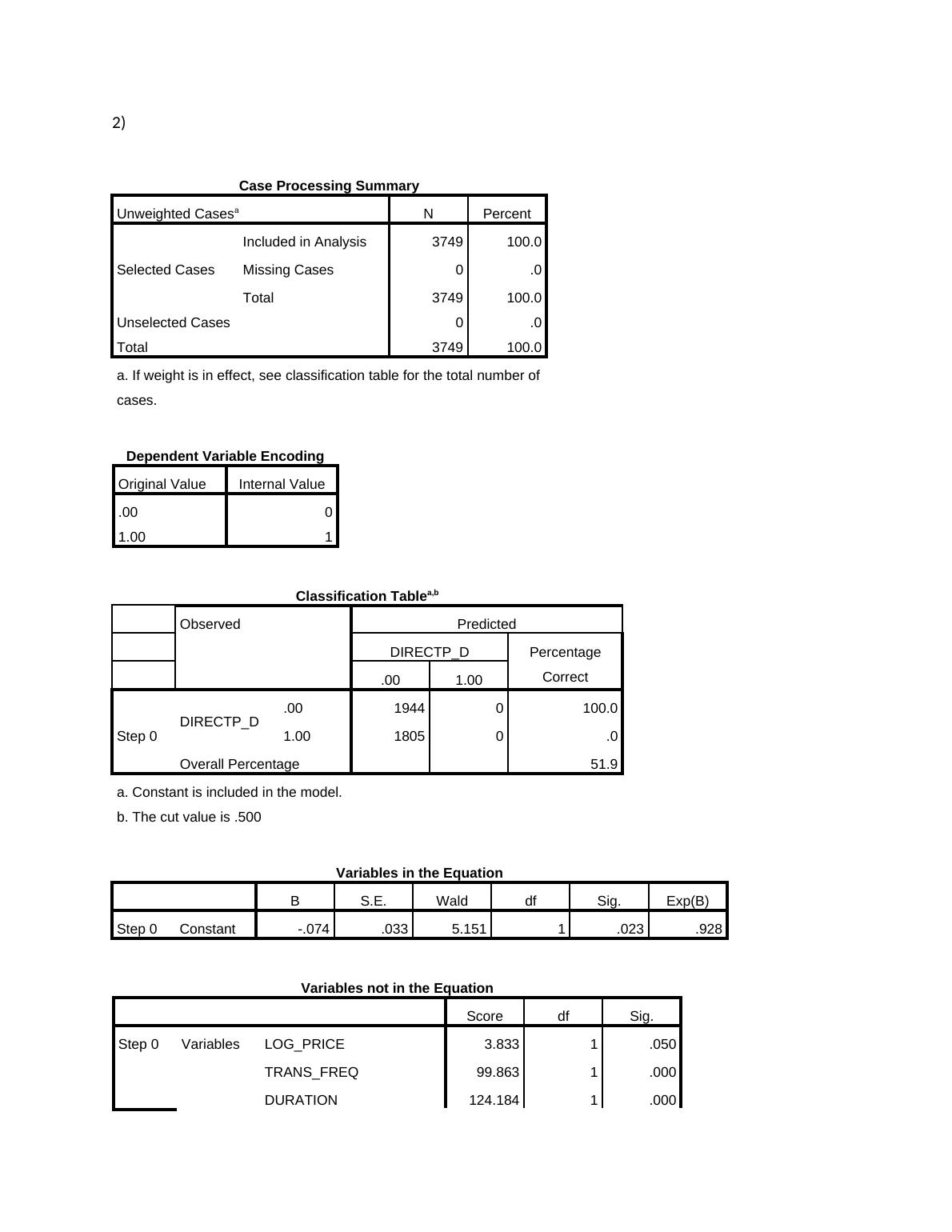 2)

Case Processing Summary

| Unweighted Cases$^a$ | | N | Percent |
|---|---|---|---|
| Selected Cases | Included in Analysis | 3749 | 100.0 |
| | Missing Cases | 0 | .0 |
| | Total | 3749 | 100.0 |
| Unselected Cases | | 0 | .0 |
| Total | | 3749 | 100.0 |

a. If weight is in effect, see classification table for the total number of cases.

Dependent Variable Encoding

| Original Value | Internal Value |
|---|---|
| .00 | 0 |
| 1.00 | 1 |

Classification Table$^{a,b}$

| | Observed | | Predicted | | |
|---|---|---|---|---|---|
| | | | DIRECTP_D | | Percentage Correct |
| | | | .00 | 1.00 | |
| Step 0 | DIRECTP_D | .00 | 1944 | 0 | 100.0 |
| | | 1.00 | 1805 | 0 | .0 |
| | Overall Percentage | | | | 51.9 |

a. Constant is included in the model.

b. The cut value is .500

Variables in the Equation

| | | B | S.E. | Wald | df | Sig. | Exp(B) |
|---|---|---|---|---|---|---|---|
| Step 0 | Constant | -.074 | .033 | 5.151 | 1 | .023 | .928 |

Variables not in the Equation

| | | | Score | df | Sig. |
|---|---|---|---|---|---|
| Step 0 | Variables | LOG_PRICE | 3.833 | 1 | .050 |
| | | TRANS_FREQ | 99.863 | 1 | .000 |
| | | DURATION | 124.184 | 1 | .000 |